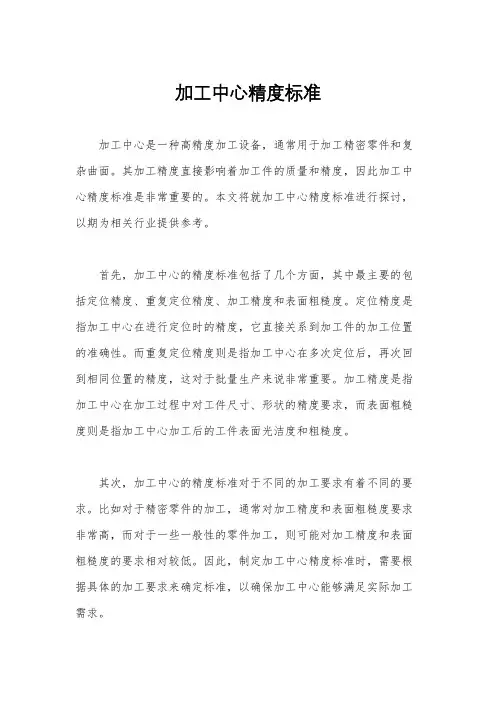 加工中心精度标准

加工中心是一种高精度加工设备，通常用于加工精密零件和复杂曲面。其加工精度直接影响着加工件的质量和精度，因此加工中心精度标准是非常重要的。本文将就加工中心精度标准进行探讨，以期为相关行业提供参考。

首先，加工中心的精度标准包括了几个方面，其中最主要的包括定位精度、重复定位精度、加工精度和表面粗糙度。定位精度是指加工中心在进行定位时的精度，它直接关系到加工件的加工位置的准确性。而重复定位精度则是指加工中心在多次定位后，再次回到相同位置的精度，这对于批量生产来说非常重要。加工精度是指加工中心在加工过程中对工件尺寸、形状的精度要求，而表面粗糙度则是指加工中心加工后的工件表面光洁度和粗糙度。

其次，加工中心的精度标准对于不同的加工要求有着不同的要求。比如对于精密零件的加工，通常对加工精度和表面粗糙度要求非常高，而对于一些一般性的零件加工，则可能对加工精度和表面粗糙度的要求相对较低。因此，制定加工中心精度标准时，需要根据具体的加工要求来确定标准，以确保加工中心能够满足实际加工需求。